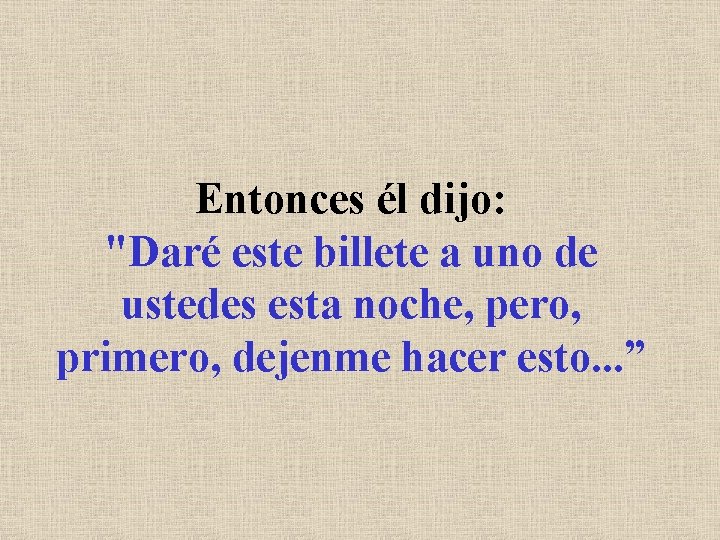 Entonces él dijo:
"Daré este billete a uno de ustedes esta noche, pero, primero, dejenme hacer esto...”